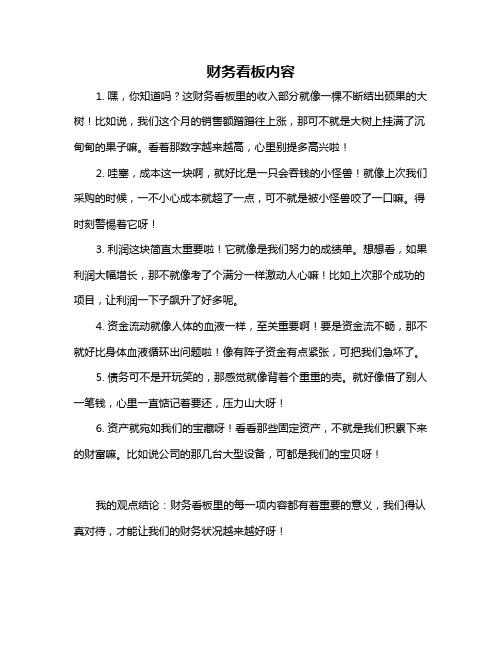 财务看板内容

1. 嘿，你知道吗？这财务看板里的收入部分就像一棵不断结出硕果的大树！比如说，我们这个月的销售额蹭蹭往上涨，那可不就是大树上挂满了沉甸甸的果子嘛。看着那数字越来越高，心里别提多高兴啦！

2. 哇塞，成本这一块啊，就好比是一只会吞钱的小怪兽！就像上次我们采购的时候，一不小心成本就超了一点，可不就是被小怪兽咬了一口嘛。得时刻警惕着它呀！

3. 利润这块简直太重要啦！它就像是我们努力的成绩单。想想看，如果利润大幅增长，那不就像考了个满分一样激动人心嘛！比如上次那个成功的项目，让利润一下子飙升了好多呢。

4. 资金流动就像人体的血液一样，至关重要啊！要是资金流不畅，那不就好比身体血液循环出问题啦！像有阵子资金有点紧张，可把我们急坏了。

5. 债务可不是开玩笑的，那感觉就像背着个重重的壳。就好像借了别人一笔钱，心里一直惦记着要还，压力山大呀！

6. 资产就宛如我们的宝藏呀！看看那些固定资产，不就是我们积累下来的财富嘛。比如说公司的那几台大型设备，可都是我们的宝贝呀！

我的观点结论：财务看板里的每一项内容都有着重要的意义，我们得认真对待，才能让我们的财务状况越来越好呀！